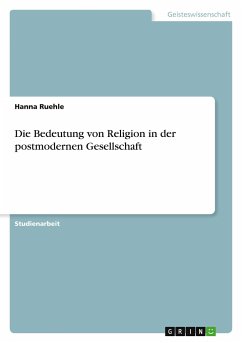 Geisteswissenschaft

Hanna Ruehle

Die Bedeutung von Religion in der postmodernen Gesellschaft

Studienarbeit

GRIN